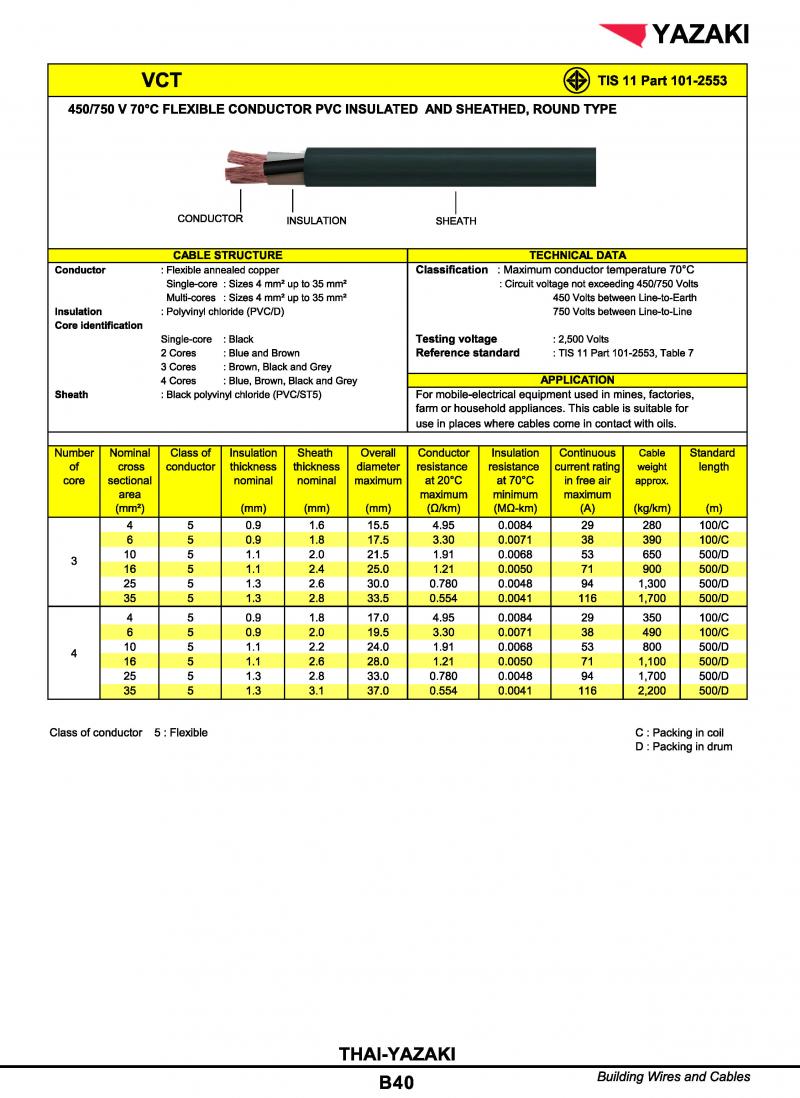 YAZAKI

VCT

TIS 11 Part 101-2553

450/750 V 70°C FLEXIBLE CONDUCTOR PVC INSULATED AND SHEATHED, ROUND TYPE

CONDUCTOR
INSULATION
SHEATH

CABLE STRUCTURE

Conductor : Flexible annealed copper
Single-core : Sizes 4 mm² up to 35 mm²
Multi-cores : Sizes 4 mm² up to 35 mm²
Insulation : Polyvinyl chloride (PVC/D)
Core identification
Single-core : Black
2 Cores : Blue and Brown
3 Cores : Brown, Black and Grey
4 Cores : Blue, Brown, Black and Grey
Sheath : Black polyvinyl chloride (PVC/ST5)

TECHNICAL DATA

Classification : Maximum conductor temperature 70°C
: Circuit voltage not exceeding 450/750 Volts
450 Volts between Line-to-Earth
750 Volts between Line-to-Line

Testing voltage : 2,500 Volts
Reference standard : TIS 11 Part 101-2553, Table 7

APPLICATION

For mobile-electrical equipment used in mines, factories, farm or household appliances. This cable is suitable for use in places where cables come in contact with oils.

| Number of core | Nominal cross sectional area (mm²) | Class of conductor | Insulation thickness nominal (mm) | Sheath thickness nominal (mm) | Overall diameter maximum (mm) | Conductor resistance at 20°C maximum (Ω/km) | Insulation resistance at 70°C minimum (MΩ-km) | Continuous current rating in free air maximum (A) | Cable weight approx. (kg/km) | Standard length (m) |
|---|---|---|---|---|---|---|---|---|---|---|
| 3 | 4 | 5 | 0.9 | 1.6 | 15.5 | 4.95 | 0.0084 | 29 | 280 | 100/C |
| | 6 | 5 | 0.9 | 1.8 | 17.5 | 3.30 | 0.0071 | 38 | 390 | 100/C |
| | 10 | 5 | 1.1 | 2.0 | 21.5 | 1.91 | 0.0068 | 53 | 650 | 500/D |
| | 16 | 5 | 1.1 | 2.4 | 25.0 | 1.21 | 0.0050 | 71 | 900 | 500/D |
| | 25 | 5 | 1.3 | 2.6 | 30.0 | 0.780 | 0.0048 | 94 | 1,300 | 500/D |
| | 35 | 5 | 1.3 | 2.8 | 33.5 | 0.554 | 0.0041 | 116 | 1,700 | 500/D |
| 4 | 4 | 5 | 0.9 | 1.8 | 17.0 | 4.95 | 0.0084 | 29 | 350 | 100/C |
| | 6 | 5 | 0.9 | 2.0 | 19.5 | 3.30 | 0.0071 | 38 | 490 | 100/C |
| | 10 | 5 | 1.1 | 2.2 | 24.0 | 1.91 | 0.0068 | 53 | 800 | 500/D |
| | 16 | 5 | 1.1 | 2.6 | 28.0 | 1.21 | 0.0050 | 71 | 1,100 | 500/D |
| | 25 | 5 | 1.3 | 2.8 | 33.0 | 0.780 | 0.0048 | 94 | 1,700 | 500/D |
| | 35 | 5 | 1.3 | 3.1 | 37.0 | 0.554 | 0.0041 | 116 | 2,200 | 500/D |

Class of conductor 5 : Flexible

C : Packing in coil
D : Packing in drum

THAI-YAZAKI
B40
Building Wires and Cables